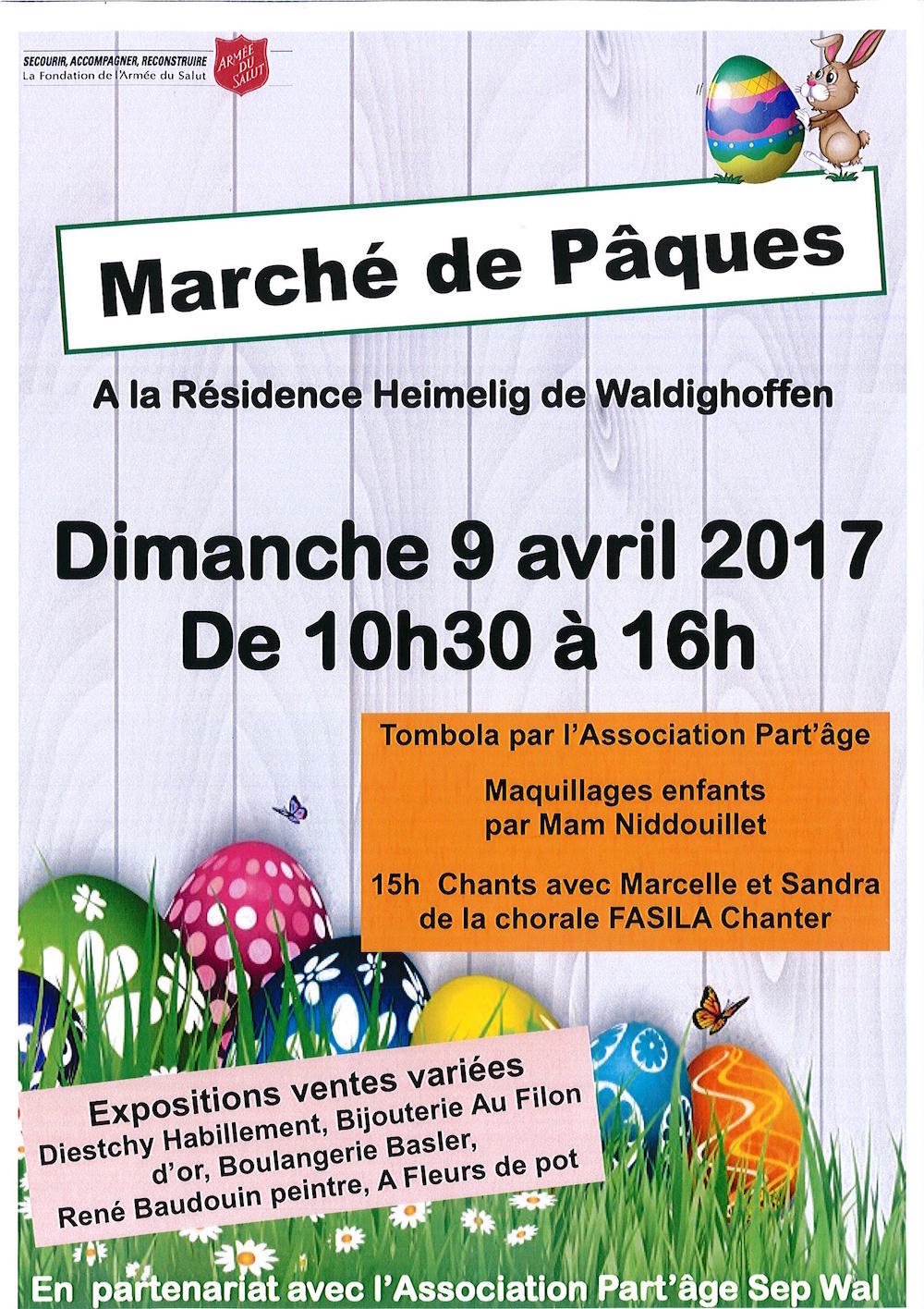 SECOURIR, ACCOMPAGNER, RECONSTRUIRE
La Fondation de l'Armée du Salut

ARMÉE DU SALUT

Marché de Pâques

A la Résidence Heimelig de Waldighoffen

Dimanche 9 avril 2017
De 10h30 à 16h

Tombola par l'Association Part'âge

Maquillages enfants
par Mam Niddouillet

15h Chants avec Marcelle et Sandra
de la chorale FASILA Chanter

Expositions ventes variées
Diestchy Habillement, Bijouterie Au Filon d'or, Boulangerie Basler,
René Baudouin peintre, A Fleurs de pot

En partenariat avec l'Association Part'âge Sep Wal